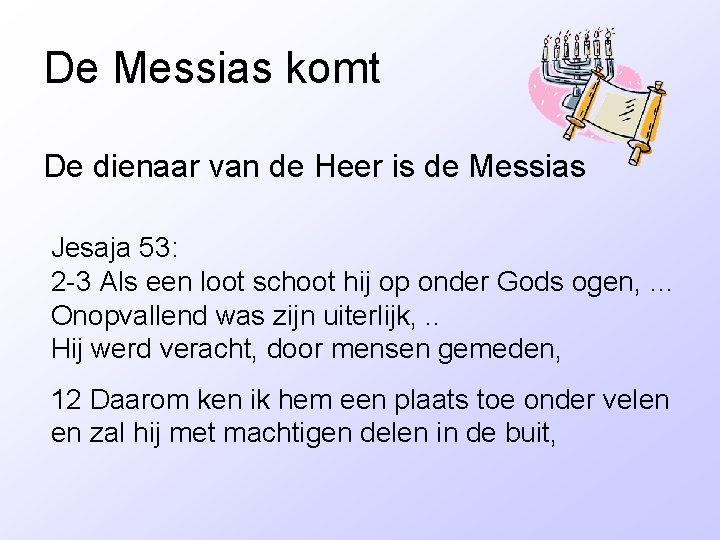 De Messias komt

De dienaar van de Heer is de Messias

Jesaja 53:
2-3 Als een loot schoot hij op onder Gods ogen, …
Onopvallend was zijn uiterlijk, ..
Hij werd veracht, door mensen gemeden,

12 Daarom ken ik hem een plaats toe onder velen en zal hij met machtigen delen in de buit,